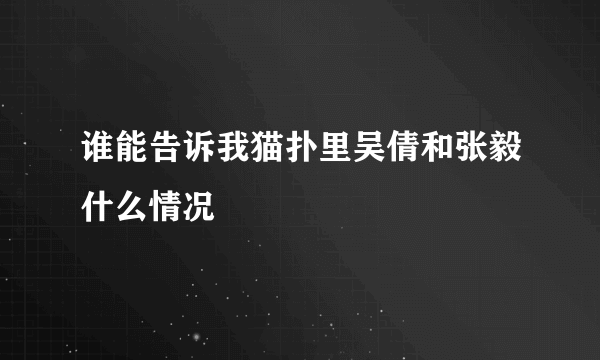 谁能告诉我猫扑里吴倩和张毅什么情况